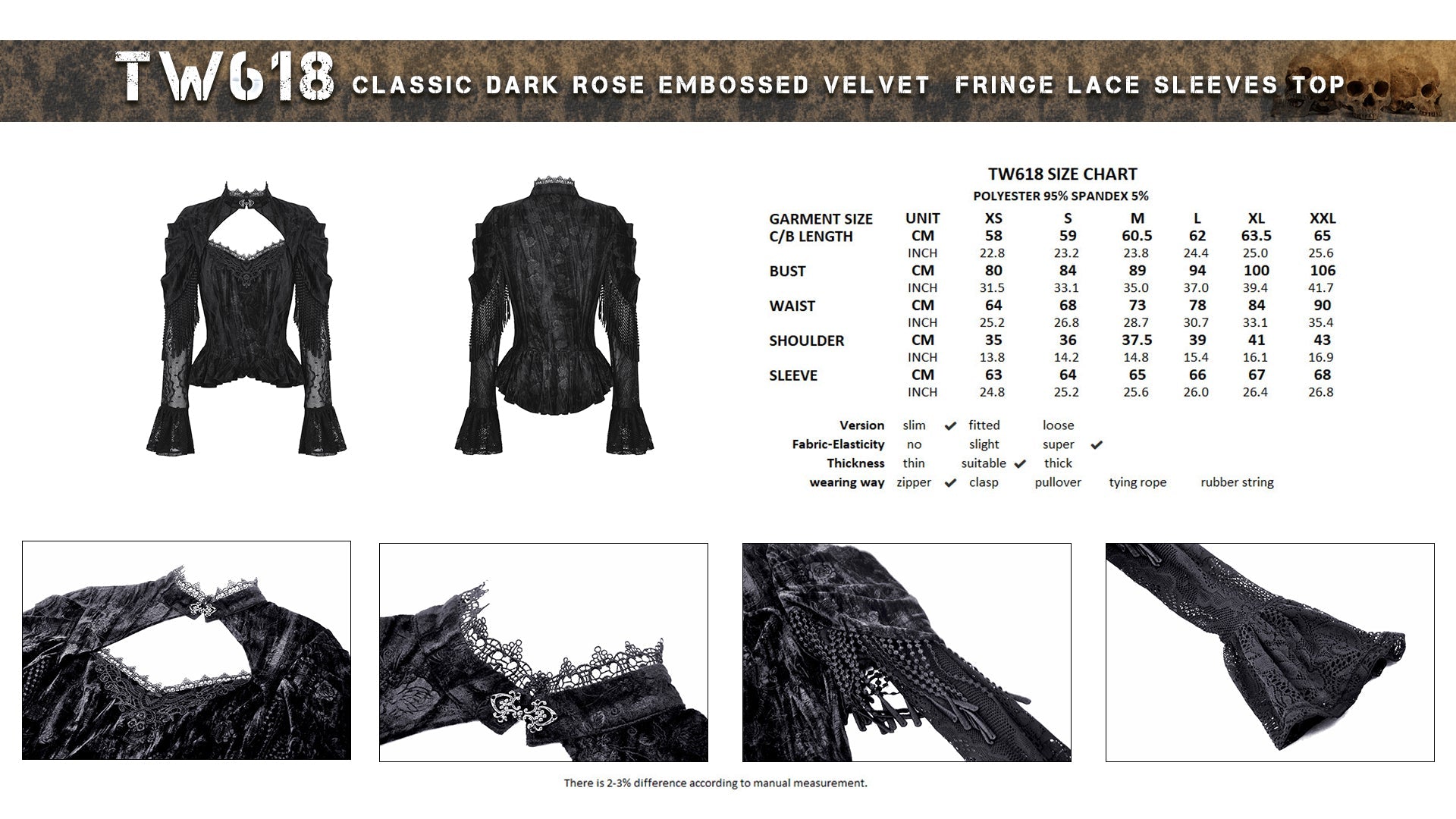 TW618 CLASSIC DARK ROSE EMBOSSED VELVET FRINGE LACE SLEEVES TOP

TW618 SIZE CHART
POLYESTER 95% SPANDEX 5%

| GARMENT SIZE | UNIT | XS | S | M | L | XL | XXL |
|---|---|---|---|---|---|---|---|
| C/B LENGTH | CM | 58 | 59 | 60.5 | 62 | 63.5 | 65 |
| | INCH | 22.8 | 23.2 | 23.8 | 24.4 | 25.0 | 25.6 |
| BUST | CM | 80 | 84 | 89 | 94 | 100 | 106 |
| | INCH | 31.5 | 33.1 | 35.0 | 37.0 | 39.4 | 41.7 |
| WAIST | CM | 64 | 68 | 73 | 78 | 84 | 90 |
| | INCH | 25.2 | 26.8 | 28.7 | 30.7 | 33.1 | 35.4 |
| SHOULDER | CM | 35 | 36 | 37.5 | 39 | 41 | 43 |
| | INCH | 13.8 | 14.2 | 14.8 | 15.4 | 16.1 | 16.9 |
| SLEEVE | CM | 63 | 64 | 65 | 66 | 67 | 68 |
| | INCH | 24.8 | 25.2 | 25.6 | 26.0 | 26.4 | 26.8 |

| Version | slim ✔ | fitted | loose | | |
|---|---|---|---|---|---|
| Fabric-Elasticity | no | slight | super ✔ | | |
| Thickness | thin | suitable ✔ | thick | | |
| wearing way | zipper ✔ | clasp | pullover | tying rope | rubber string |

There is 2-3% difference according to manual measurement.